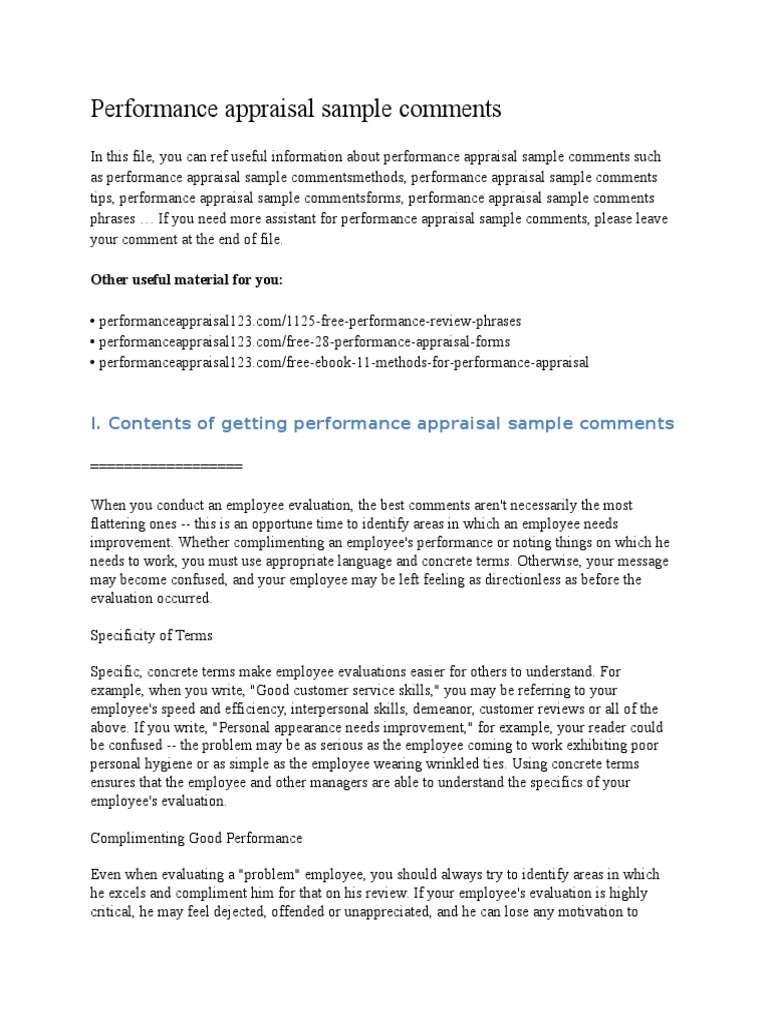 Performance appraisal sample comments

In this file, you can ref useful information about performance appraisal sample comments such as performance appraisal sample commentsmethods, performance appraisal sample comments tips, performance appraisal sample commentsforms, performance appraisal sample comments phrases … If you need more assistant for performance appraisal sample comments, please leave your comment at the end of file.

Other useful material for you:

• performanceappraisal123.com/1125-free-performance-review-phrases
• performanceappraisal123.com/free-28-performance-appraisal-forms
• performanceappraisal123.com/free-ebook-11-methods-for-performance-appraisal

I. Contents of getting performance appraisal sample comments

==================

When you conduct an employee evaluation, the best comments aren't necessarily the most flattering ones -- this is an opportune time to identify areas in which an employee needs improvement. Whether complimenting an employee's performance or noting things on which he needs to work, you must use appropriate language and concrete terms. Otherwise, your message may become confused, and your employee may be left feeling as directionless as before the evaluation occurred.

Specificity of Terms

Specific, concrete terms make employee evaluations easier for others to understand. For example, when you write, "Good customer service skills," you may be referring to your employee's speed and efficiency, interpersonal skills, demeanor, customer reviews or all of the above. If you write, "Personal appearance needs improvement," for example, your reader could be confused -- the problem may be as serious as the employee coming to work exhibiting poor personal hygiene or as simple as the employee wearing wrinkled ties. Using concrete terms ensures that the employee and other managers are able to understand the specifics of your employee's evaluation.

Complimenting Good Performance

Even when evaluating a "problem" employee, you should always try to identify areas in which he excels and compliment him for that on his review. If your employee's evaluation is highly critical, he may feel dejected, offended or unappreciated, and he can lose any motivation to